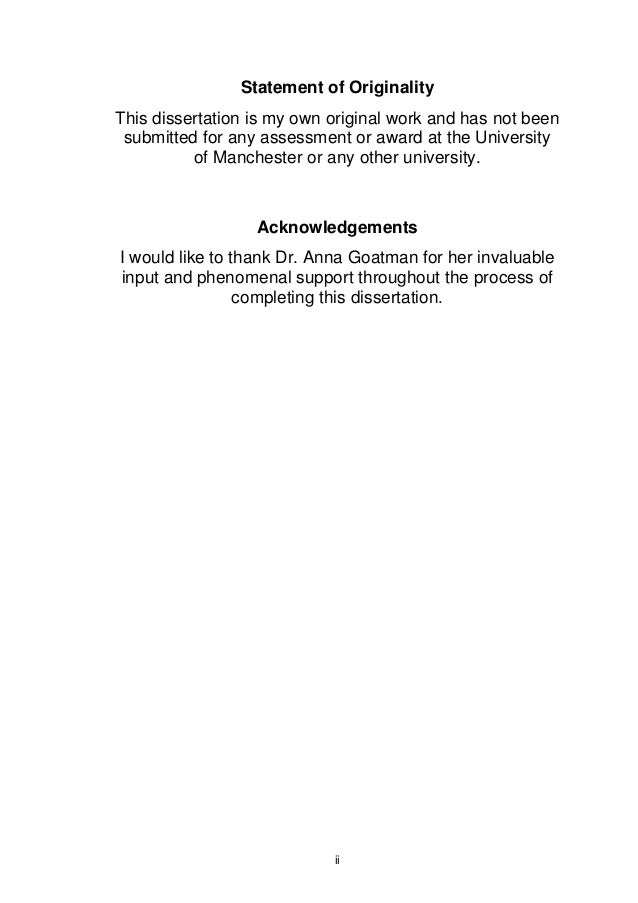 Statement of Originality

This dissertation is my own original work and has not been submitted for any assessment or award at the University of Manchester or any other university.

Acknowledgements

I would like to thank Dr. Anna Goatman for her invaluable input and phenomenal support throughout the process of completing this dissertation.

ii